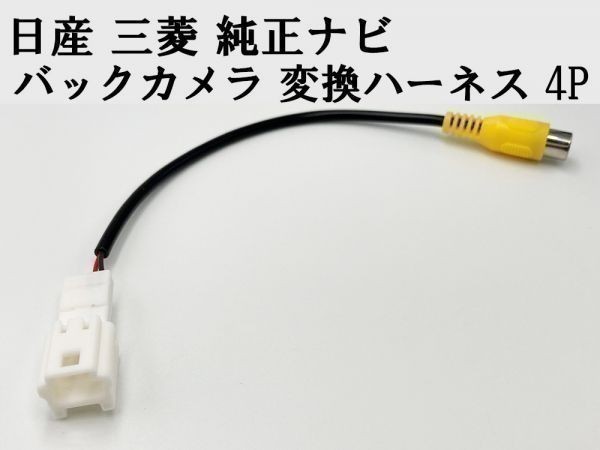 日産 三菱 純正ナビ
バックカメラ 変換ハーネス 4P